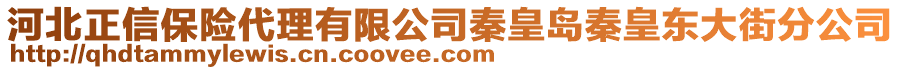 河北正信保险代理有限公司秦皇岛秦皇东大街分公司
http://qhdtammylewis.cn.coovee.com